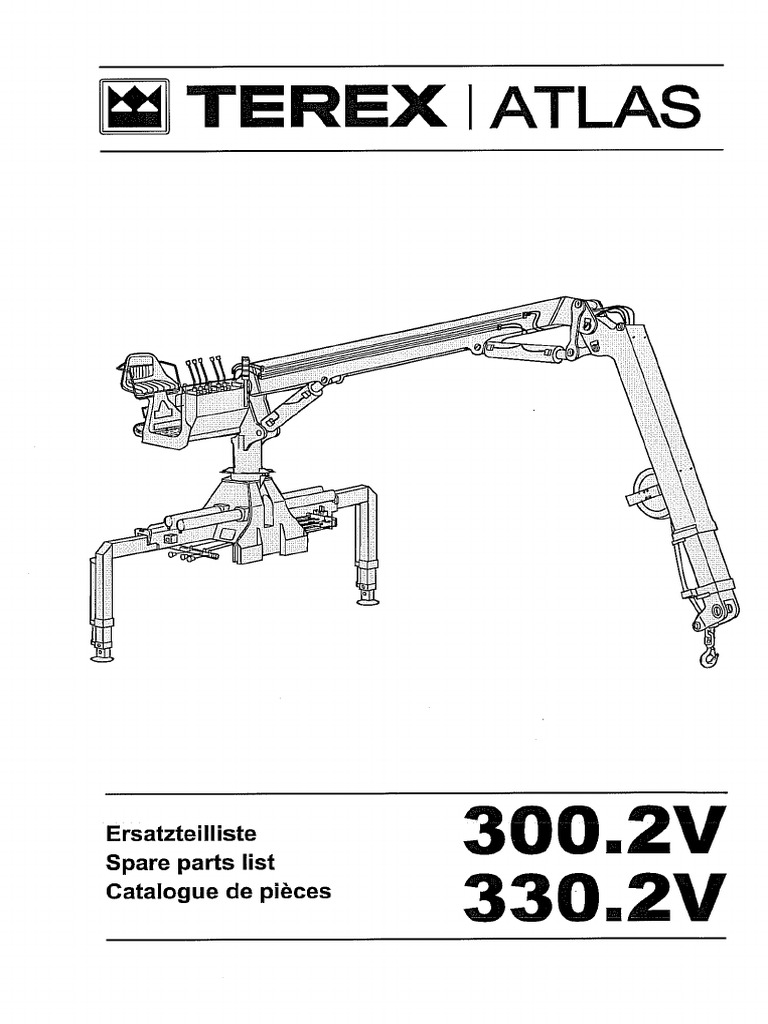 TEREX | ATLAS

Ersatzteilliste
Spare parts list
Catalogue de pièces

300.2V
330.2V